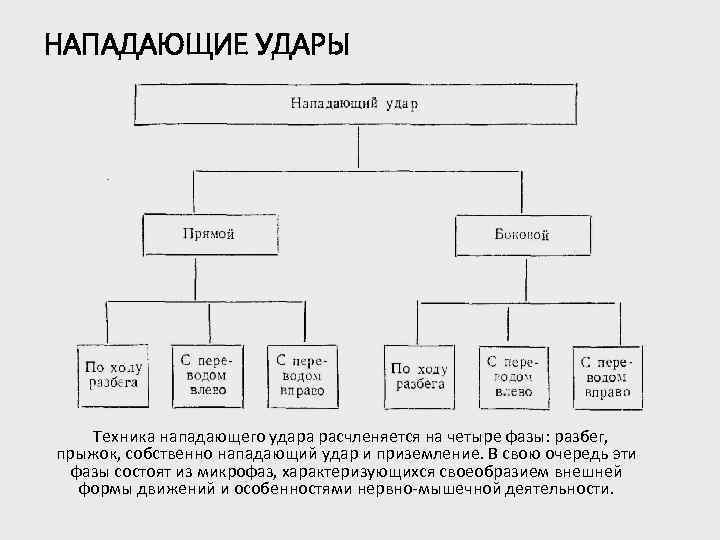 НАПАДАЮЩИЕ УДАРЫ

Нападающий удар

Прямой

Боковой

По ходу разбега

С переводом влево

С переводом вправо

По ходу разбега

С переводом влево

С переводом вправо

Техника нападающего удара расчленяется на четыре фазы: разбег, прыжок, собственно нападающий удар и приземление. В свою очередь эти фазы состоят из микрофаз, характеризующихся своеобразием внешней формы движений и особенностями нервно-мышечной деятельности.